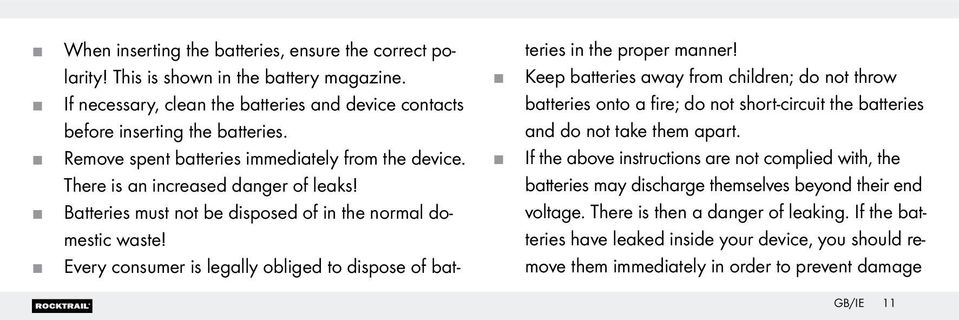 ■ When inserting the batteries, ensure the correct polarity! This is shown in the battery magazine.
■ If necessary, clean the batteries and device contacts before inserting the batteries.
■ Remove spent batteries immediately from the device. There is an increased danger of leaks!
■ Batteries must not be disposed of in the normal domestic waste!
■ Every consumer is legally obliged to dispose of batteries in the proper manner!
■ Keep batteries away from children; do not throw batteries onto a fire; do not short-circuit the batteries and do not take them apart.
■ If the above instructions are not complied with, the batteries may discharge themselves beyond their end voltage. There is then a danger of leaking. If the batteries have leaked inside your device, you should remove them immediately in order to prevent damage

ROCKTRAIL

GB/IE 11